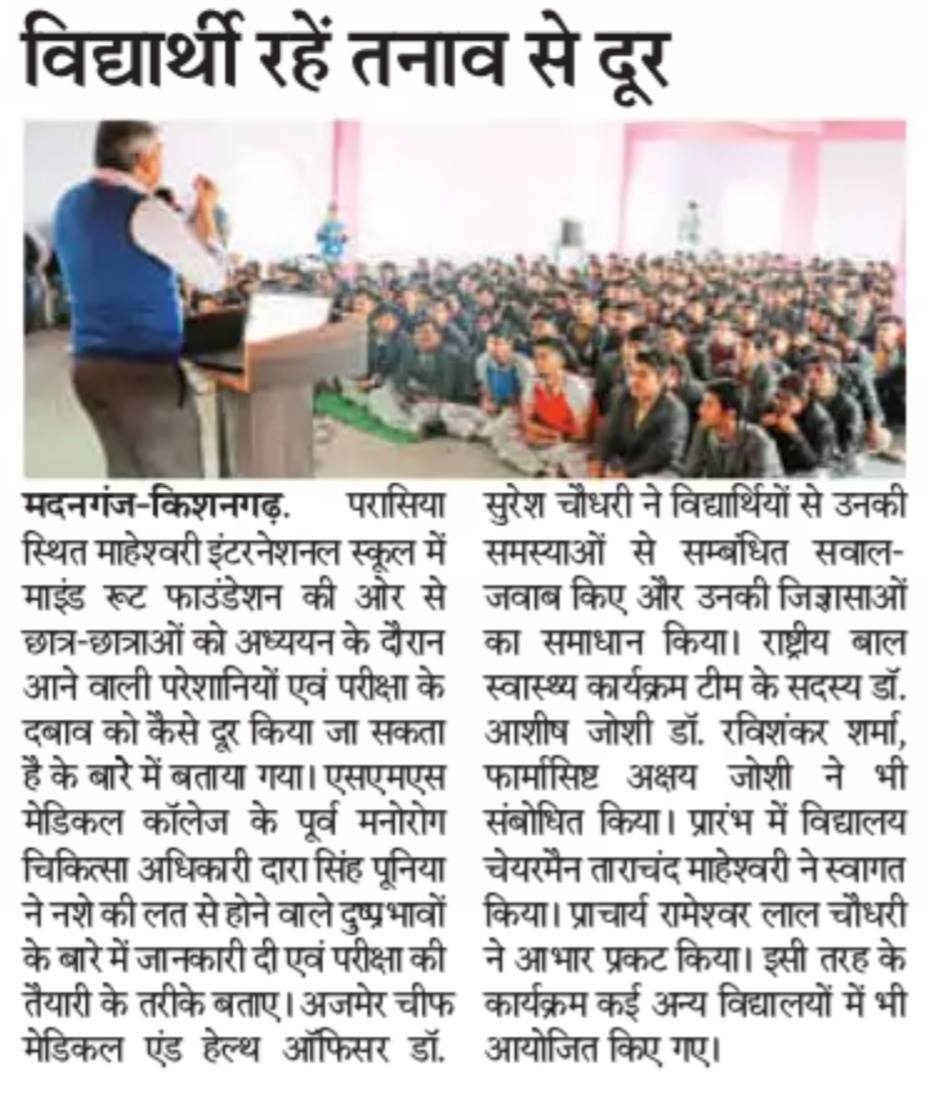 विद्यार्थी रहें तनाव से दूर

मदनगंज-किशनगढ़. परासिया स्थित माहेश्वरी इंटरनेशनल स्कूल में माइंड रूट फाउंडेशन की ओर से छात्र-छात्राओं को अध्ययन के दौरान आने वाली परेशानियों एवं परीक्षा के दबाव को कैसे दूर किया जा सकता है के बारे में बताया गया। एसएमएस मेडिकल कॉलेज के पूर्व मनोरोग चिकित्सा अधिकारी दारा सिंह पूनिया ने नशे की लत से होने वाले दुष्प्रभावों के बारे में जानकारी दी एवं परीक्षा की तैयारी के तरीके बताए। अजमेर चीफ मेडिकल एंड हेल्थ ऑफिसर डॉ. सुरेश चौधरी ने विद्यार्थियों से उनकी समस्याओं से सम्बंधित सवाल-जवाब किए और उनकी जिज्ञासाओं का समाधान किया। राष्ट्रीय बाल स्वास्थ्य कार्यक्रम टीम के सदस्य डॉ. आशीष जोशी डॉ. रविशंकर शर्मा, फार्मासिष्ट अक्षय जोशी ने भी संबोधित किया। प्रारंभ में विद्यालय चेयरमैन ताराचंद माहेश्वरी ने स्वागत किया। प्राचार्य रामेश्वर लाल चौधरी ने आभार प्रकट किया। इसी तरह के कार्यक्रम कई अन्य विद्यालयों में भी आयोजित किए गए।